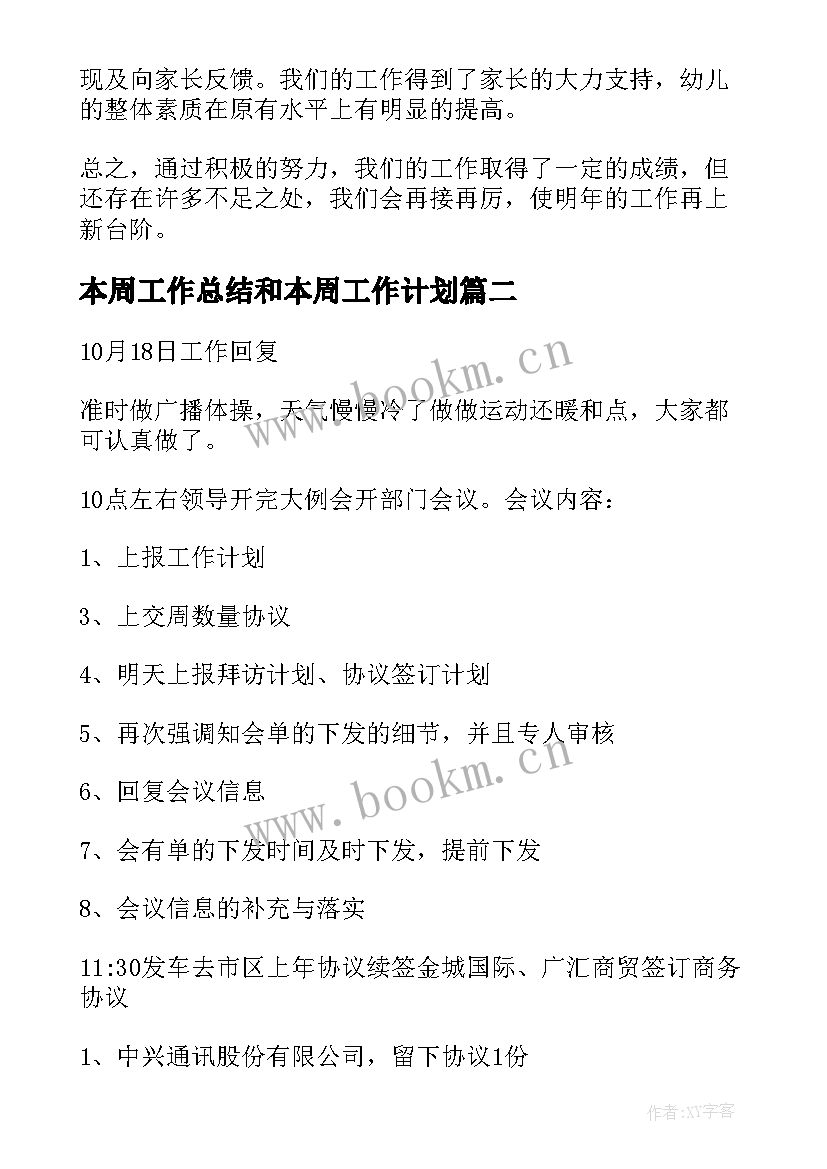 现及向家长反馈。我们的工作得到了家长的大力支持，幼儿的整体素质在原有水平上有明显的提高。

总之，通过积极的努力，我们的工作取得了一定的成绩，但还存在许多不足之处，我们会再接再厉，使明年的工作再上新台阶。

本周工作总结和本周工作计划篇二

10月18日工作回复

准时做广播体操，天气慢慢冷了做做运动还暖和点，大家都可认真做了。

10点左右领导开完大例会开部门会议。会议内容：

1、上报工作计划

3、上交周数量协议

4、明天上报拜访计划、协议签订计划

5、再次强调知会单的下发的细节，并且专人审核

6、回复会议信息

7、会有单的下发时间及时下发，提前下发

8、会议信息的补充与落实

11:30发车去市区上年协议续签金城国际、广汇商贸签订商务协议

1、中兴通讯股份有限公司，留下协议1份

www.bookm.cn

www.bookm.cn

作者:XY字客